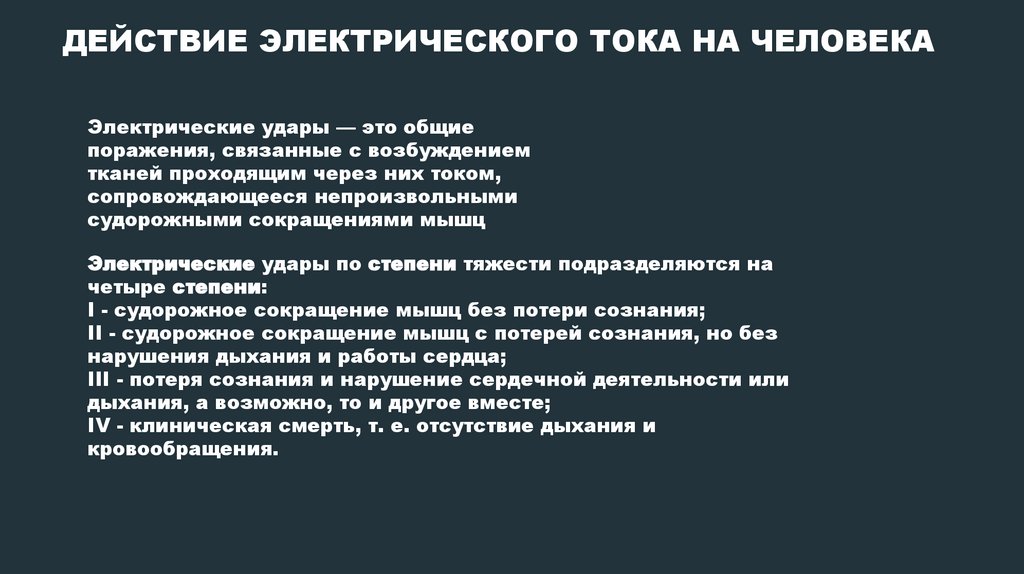 ДЕЙСТВИЕ ЭЛЕКТРИЧЕСКОГО ТОКА НА ЧЕЛОВЕКА

Электрические удары — это общие поражения, связанные с возбуждением тканей проходящим через них током, сопровождающееся непроизвольными судорожными сокращениями мышц

Электрические удары по степени тяжести подразделяются на четыре степени:
I - судорожное сокращение мышц без потери сознания;
II - судорожное сокращение мышц с потерей сознания, но без нарушения дыхания и работы сердца;
III - потеря сознания и нарушение сердечной деятельности или дыхания, а возможно, то и другое вместе;
IV - клиническая смерть, т. е. отсутствие дыхания и кровообращения.